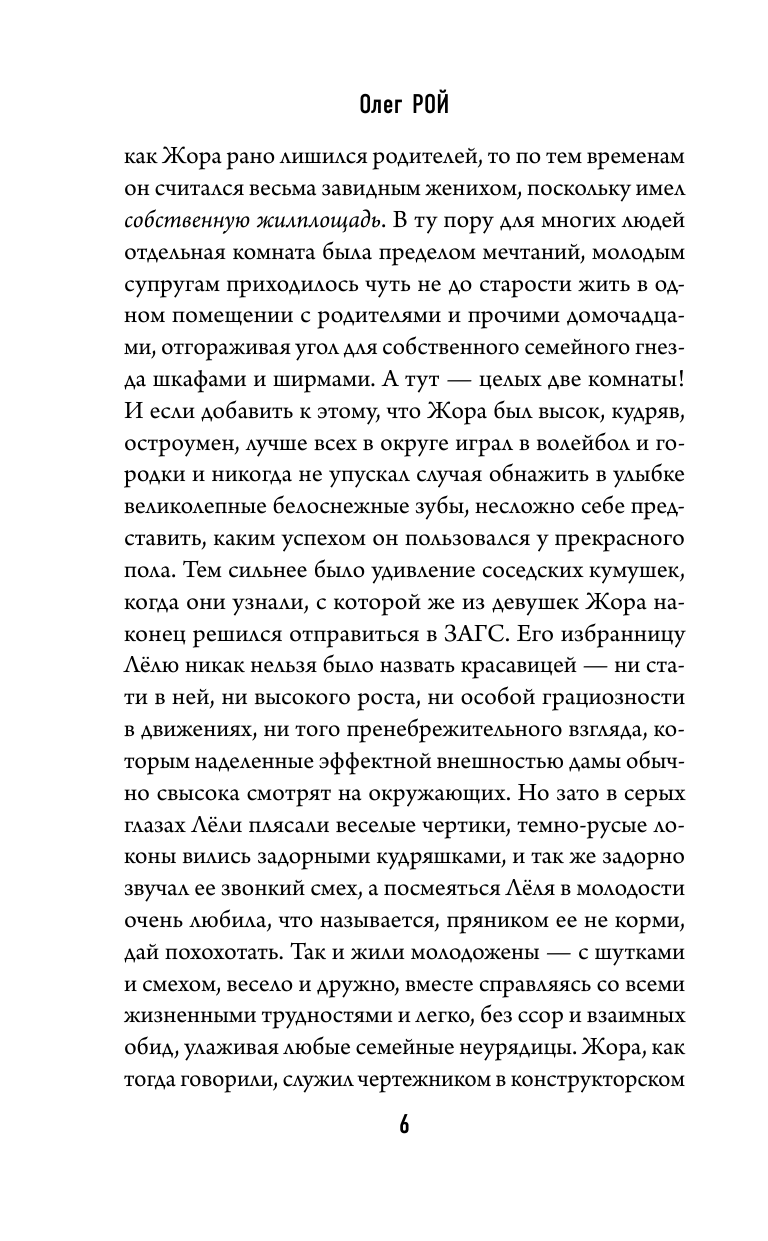 Олег РОЙ

как Жора рано лишился родителей, то по тем временам он считался весьма завидным женихом, поскольку имел собственную жилплощадь. В ту пору для многих людей отдельная комната была пределом мечтаний, молодым супругам приходилось чуть не до старости жить в одном помещении с родителями и прочими домочадцами, отгораживая угол для собственного семейного гнезда шкафами и ширмами. А тут — целых две комнаты! И если добавить к этому, что Жора был высок, кудряв, остроумен, лучше всех в округе играл в волейбол и городки и никогда не упускал случая обнажить в улыбке великолепные белоснежные зубы, несложно себе представить, каким успехом он пользовался у прекрасного пола. Тем сильнее было удивление соседских кумушек, когда они узнали, с которой же из девушек Жора наконец решился отправиться в ЗАГС. Его избранницу Лёлю никак нельзя было назвать красавицей — ни стати в ней, ни высокого роста, ни особой грациозности в движениях, ни того пренебрежительного взгляда, которым наделенные эффектной внешностью дамы обычно свысока смотрят на окружающих. Но зато в серых глазах Лёли плясали веселые чертики, темно-русые локоны вились задорными кудряшками, и так же задорно звучал ее звонкий смех, а посмеяться Лёля в молодости очень любила, что называется, пряником ее не корми, дай похохотать. Так и жили молодожены — с шутками и смехом, весело и дружно, вместе справляясь со всеми жизненными трудностями и легко, без ссор и взаимных обид, улаживая любые семейные неурядицы. Жора, как тогда говорили, служил чертежником в конструкторском

6